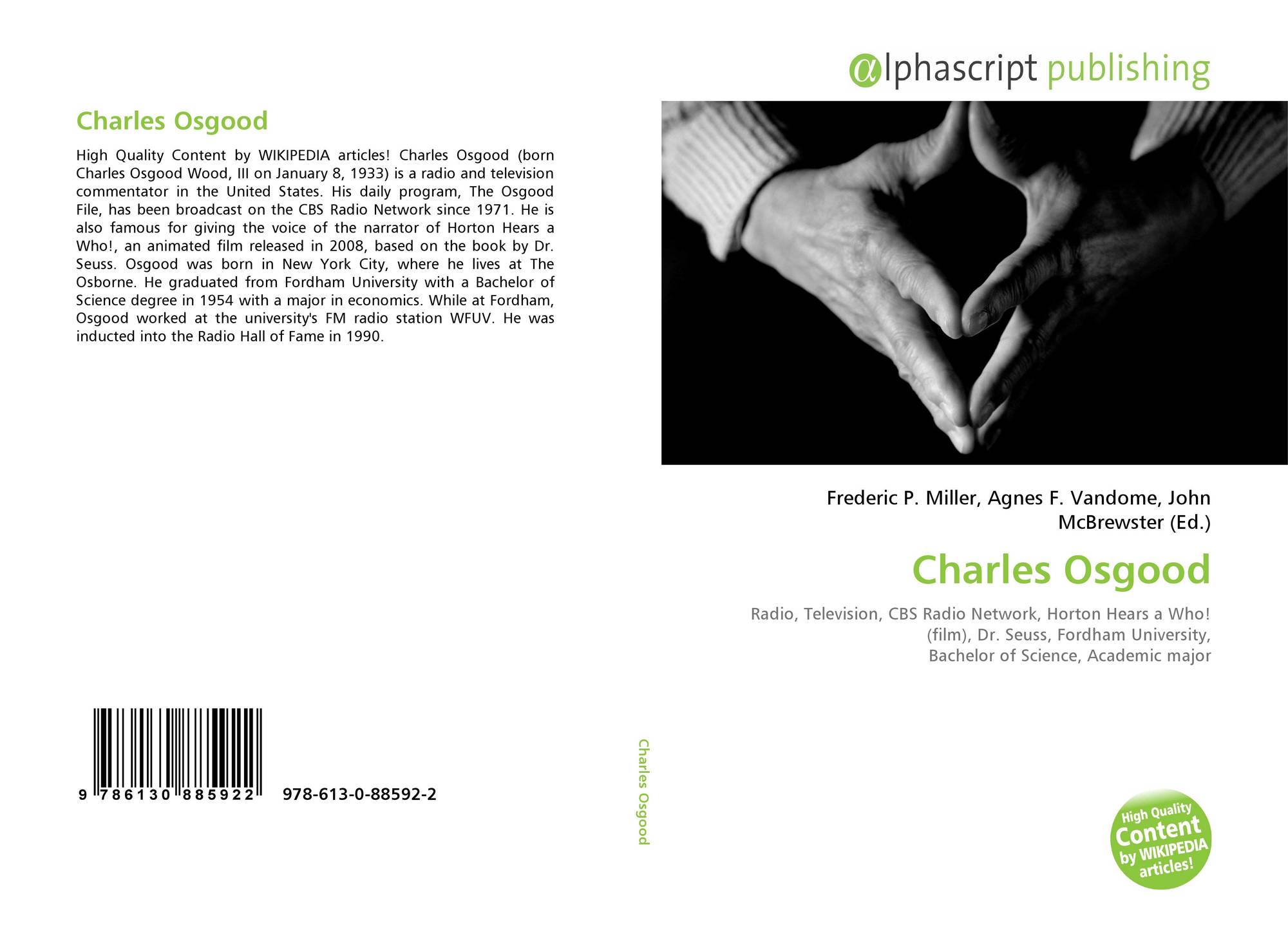 Charles Osgood

High Quality Content by WIKIPEDIA articles! Charles Osgood (born Charles Osgood Wood, III on January 8, 1933) is a radio and television commentator in the United States. His daily program, The Osgood File, has been broadcast on the CBS Radio Network since 1971. He is also famous for giving the voice of the narrator of Horton Hears a Who!, an animated film released in 2008, based on the book by Dr. Seuss. Osgood was born in New York City, where he lives at The Osborne. He graduated from Fordham University with a Bachelor of Science degree in 1954 with a major in economics. While at Fordham, Osgood worked at the university's FM radio station WFUV. He was inducted into the Radio Hall of Fame in 1990.

9 786130 885922 978-613-0-88592-2

Charles Osgood

αlphascript publishing

Frederic P. Miller, Agnes F. Vandome, John McBrewster (Ed.)

Charles Osgood

Radio, Television, CBS Radio Network, Horton Hears a Who! (film), Dr. Seuss, Fordham University, Bachelor of Science, Academic major

High Quality Content by WIKIPEDIA articles!